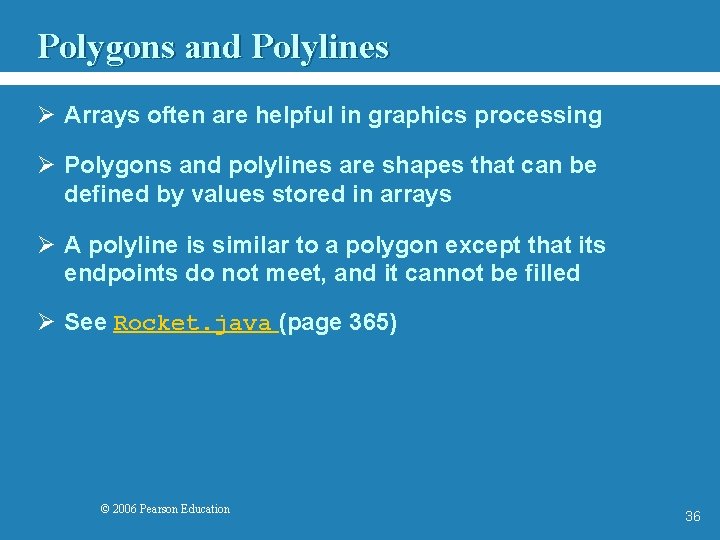 Polygons and Polylines

➢ Arrays often are helpful in graphics processing

➢ Polygons and polylines are shapes that can be defined by values stored in arrays

➢ A polyline is similar to a polygon except that its endpoints do not meet, and it cannot be filled

➢ See Rocket.java (page 365)

© 2006 Pearson Education

36